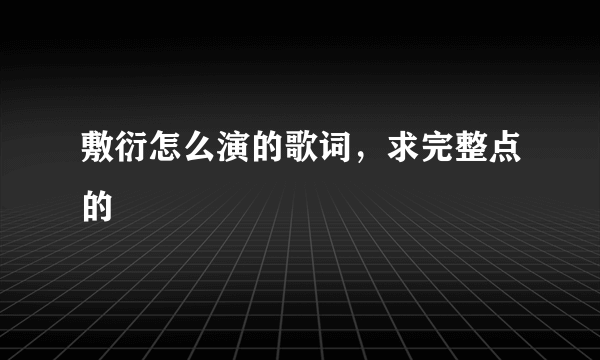 敷衍怎么演的歌词，求完整点的